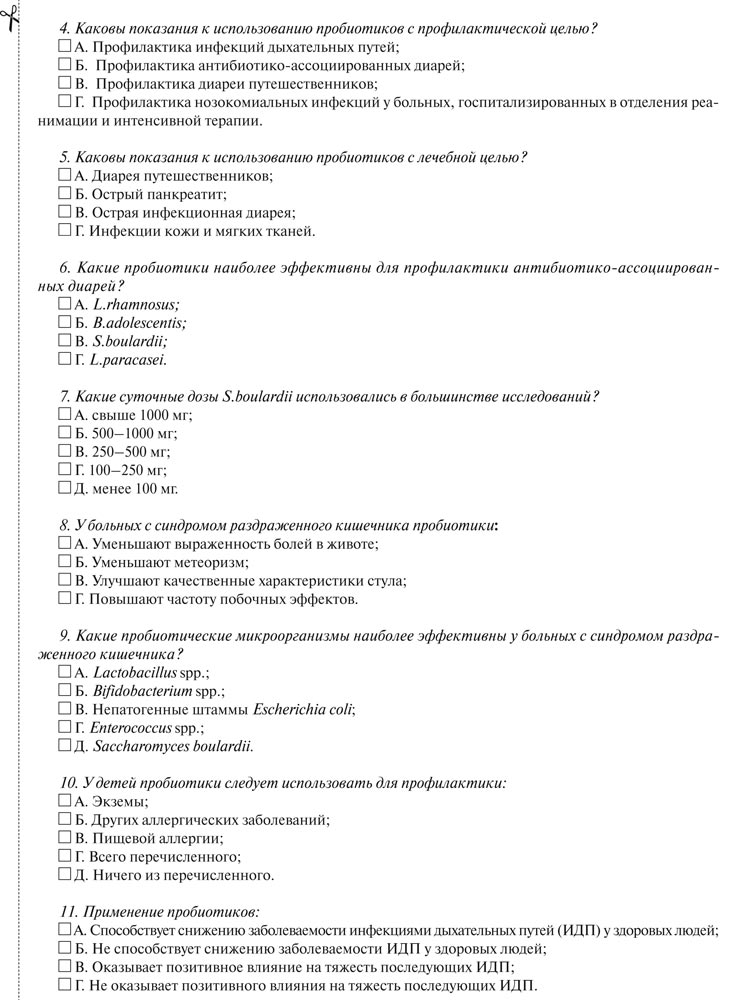 4. Каковы показания к использованию пробиотиков с профилактической целью?
☐ А. Профилактика инфекций дыхательных путей;
☐ Б. Профилактика антибиотико-ассоциированных диарей;
☐ В. Профилактика диареи путешественников;
☐ Г. Профилактика нозокомиальных инфекций у больных, госпитализированных в отделения реанимации и интенсивной терапии.

5. Каковы показания к использованию пробиотиков с лечебной целью?
☐ А. Диарея путешественников;
☐ Б. Острый панкреатит;
☐ В. Острая инфекционная диарея;
☐ Г. Инфекции кожи и мягких тканей.

6. Какие пробиотики наиболее эффективны для профилактики антибиотико-ассоциированных диарей?
☐ А. L.rhamnosus;
☐ Б. B.adolescentis;
☐ В. S.boulardii;
☐ Г. L.paracasei.

7. Какие суточные дозы S.boulardii использовались в большинстве исследований?
☐ А. свыше 1000 мг;
☐ Б. 500–1000 мг;
☐ В. 250–500 мг;
☐ Г. 100–250 мг;
☐ Д. менее 100 мг.

8. У больных с синдромом раздраженного кишечника пробиотики:
☐ А. Уменьшают выраженность болей в животе;
☐ Б. Уменьшают метеоризм;
☐ В. Улучшают качественные характеристики стула;
☐ Г. Повышают частоту побочных эффектов.

9. Какие пробиотические микроорганизмы наиболее эффективны у больных с синдромом раздраженного кишечника?
☐ А. Lactobacillus spp.;
☐ Б. Bifidobacterium spp.;
☐ В. Непатогенные штаммы Escherichia coli;
☐ Г. Enterococcus spp.;
☐ Д. Saccharomyces boulardii.

10. У детей пробиотики следует использовать для профилактики:
☐ А. Экземы;
☐ Б. Других аллергических заболеваний;
☐ В. Пищевой аллергии;
☐ Г. Всего перечисленного;
☐ Д. Ничего из перечисленного.

11. Применение пробиотиков:
☐ А. Способствует снижению заболеваемости инфекциями дыхательных путей (ИДП) у здоровых людей;
☐ Б. Не способствует снижению заболеваемости ИДП у здоровых людей;
☐ В. Оказывает позитивное влияние на тяжесть последующих ИДП;
☐ Г. Не оказывает позитивного влияния на тяжесть последующих ИДП.